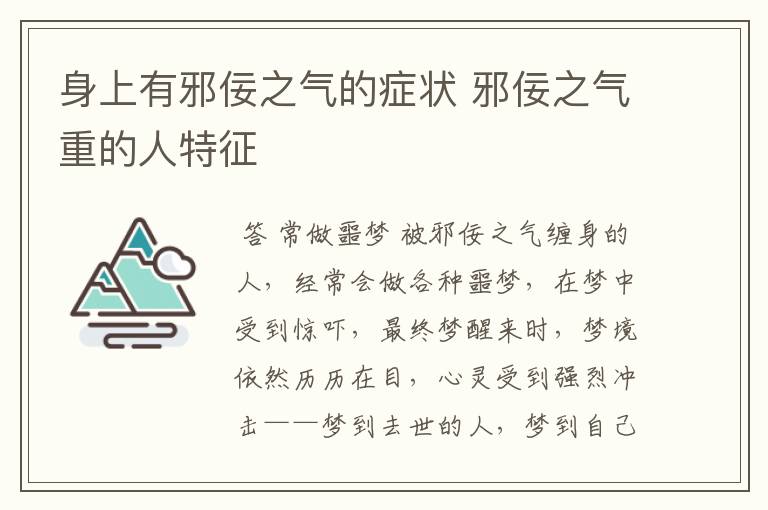 身上有邪佞之气的症状 邪佞之气重的人特征

答 常做噩梦 被邪佞之气缠身的人，经常会做各种噩梦，在梦中受到惊吓，最终梦醒来时，梦境依然历历在目，心灵受到强烈冲击——梦到去世的人，梦到自己